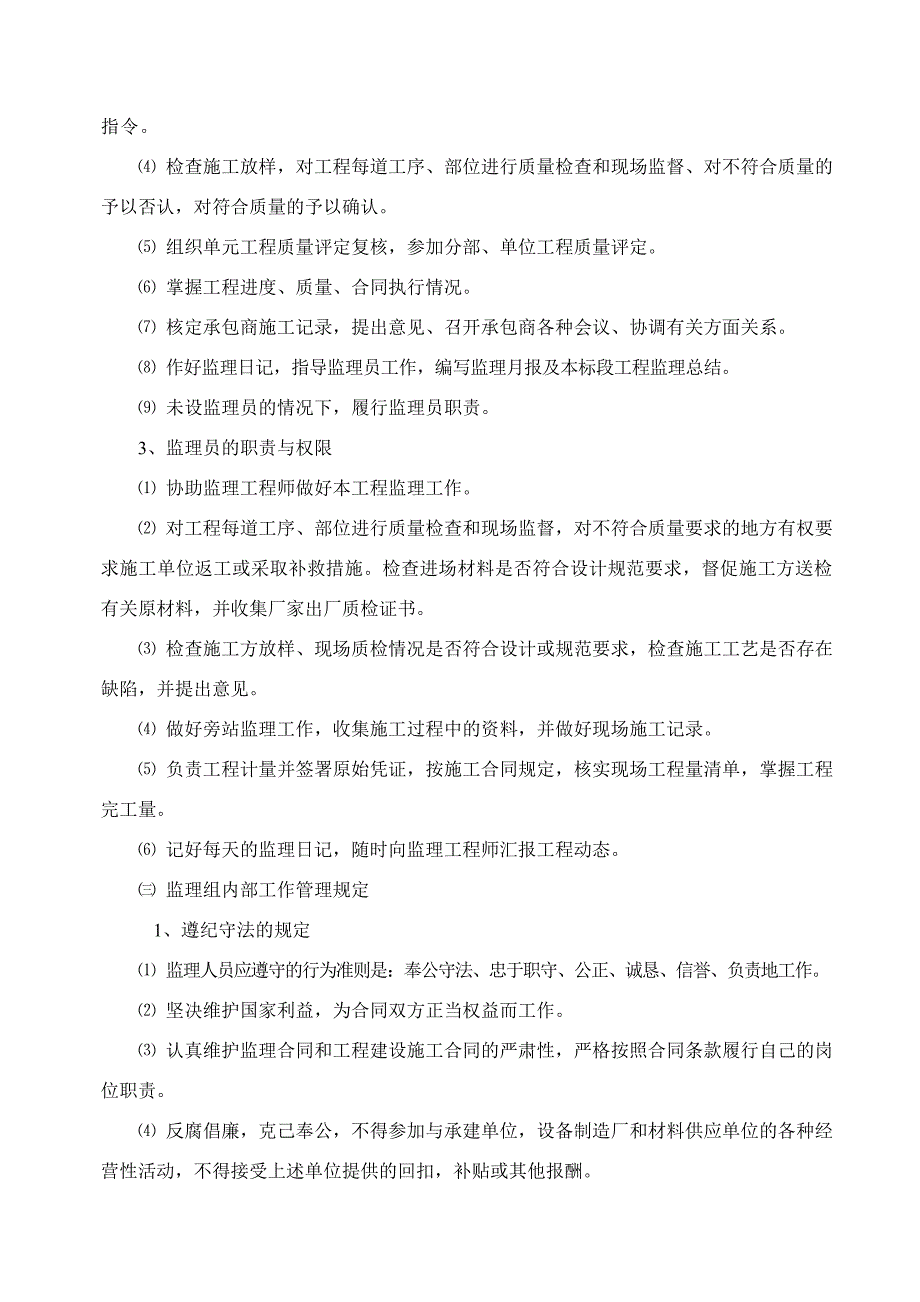 指令。

⑷ 检查施工放样，对工程每道工序、部位进行质量检查和现场监督、对不符合质量的予以否认，对符合质量的予以确认。

⑸ 组织单元工程质量评定复核，参加分部、单位工程质量评定。

⑹ 掌握工程进度、质量、合同执行情况。

⑺ 核定承包商施工记录，提出意见、召开承包商各种会议、协调有关方面关系。

⑻ 作好监理日记，指导监理员工作，编写监理月报及本标段工程监理总结。

⑼ 未设监理员的情况下，履行监理员职责。

3、监理员的职责与权限

⑴ 协助监理工程师做好本工程监理工作。

⑵ 对工程每道工序、部位进行质量检查和现场监督，对不符合质量要求的地方有权要求施工单位返工或采取补救措施。检查进场材料是否符合设计规范要求，督促施工方送检有关原材料，并收集厂家出厂质检证书。

⑶ 检查施工方放样、现场质检情况是否符合设计或规范要求，检查施工工艺是否存在缺陷，并提出意见。

⑷ 做好旁站监理工作，收集施工过程中的资料，并做好现场施工记录。

⑸ 负责工程计量并签署原始凭证，按施工合同规定，核实现场工程量清单，掌握工程完工量。

⑹ 记好每天的监理日记，随时向监理工程师汇报工程动态。

㈢ 监理组内部工作管理规定

1、遵纪守法的规定

⑴ 监理人员应遵守的行为准则是：奉公守法、忠于职守、公正、诚恳、信誉、负责地工作。

⑵ 坚决维护国家利益，为合同双方正当权益而工作。

⑶ 认真维护监理合同和工程建设施工合同的严肃性，严格按照合同条款履行自己的岗位职责。

⑷ 反腐倡廉，克己奉公，不得参加与承建单位，设备制造厂和材料供应单位的各种经营性活动，不得接受上述单位提供的回扣，补贴或其他报酬。